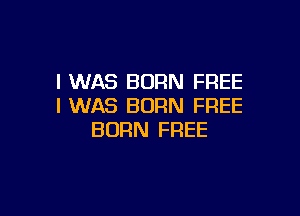 I WAS BORN FREE
I WAS BORN FREE
BORN FREE